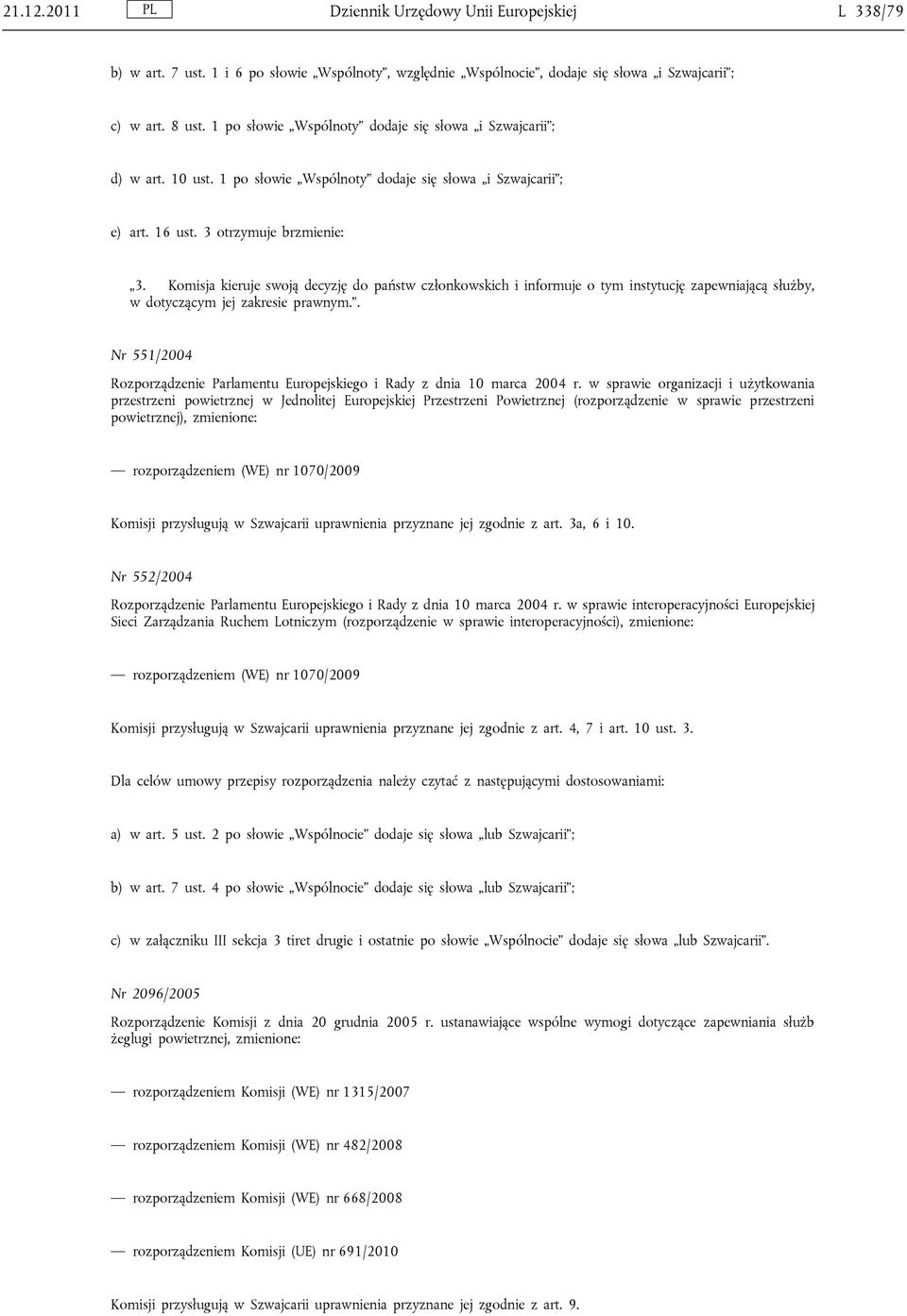 21.12.2011 PL Dziennik Urzędowy Unii Europejskiej L 338/79

b) w art. 7 ust. 1 i 6 po słowie „Wspólnoty”, względnie „Wspólnocie”, dodaje się słowa „i Szwajcarii”;

c) w art. 8 ust. 1 po słowie „Wspólnoty” dodaje się słowa „i Szwajcarii”;

d) w art. 10 ust. 1 po słowie „Wspólnoty” dodaje się słowa „i Szwajcarii”;

e) art. 16 ust. 3 otrzymuje brzmienie:

„3. Komisja kieruje swoją decyzję do państw członkowskich i informuje o tym instytucję zapewniającą służby, w dotyczącym jej zakresie prawnym.”.

Nr 551/2004

Rozporządzenie Parlamentu Europejskiego i Rady z dnia 10 marca 2004 r. w sprawie organizacji i użytkowania przestrzeni powietrznej w Jednolitej Europejskiej Przestrzeni Powietrznej (rozporządzenie w sprawie przestrzeni powietrznej), zmienione:

— rozporządzeniem (WE) nr 1070/2009

Komisji przysługują w Szwajcarii uprawnienia przyznane jej zgodnie z art. 3a, 6 i 10.

Nr 552/2004

Rozporządzenie Parlamentu Europejskiego i Rady z dnia 10 marca 2004 r. w sprawie interoperacyjności Europejskiej Sieci Zarządzania Ruchem Lotniczym (rozporządzenie w sprawie interoperacyjności), zmienione:

— rozporządzeniem (WE) nr 1070/2009

Komisji przysługują w Szwajcarii uprawnienia przyznane jej zgodnie z art. 4, 7 i art. 10 ust. 3.

Dla celów umowy przepisy rozporządzenia należy czytać z następującymi dostosowaniami:

a) w art. 5 ust. 2 po słowie „Wspólnocie” dodaje się słowa „lub Szwajcarii”;

b) w art. 7 ust. 4 po słowie „Wspólnocie” dodaje się słowa „lub Szwajcarii”;

c) w załączniku III sekcja 3 tiret drugie i ostatnie po słowie „Wspólnocie” dodaje się słowa „lub Szwajcarii”.

Nr 2096/2005

Rozporządzenie Komisji z dnia 20 grudnia 2005 r. ustanawiające wspólne wymogi dotyczące zapewniania służb żeglugi powietrznej, zmienione:

— rozporządzeniem Komisji (WE) nr 1315/2007

— rozporządzeniem Komisji (WE) nr 482/2008

— rozporządzeniem Komisji (WE) nr 668/2008

— rozporządzeniem Komisji (UE) nr 691/2010

Komisji przysługują w Szwajcarii uprawnienia przyznane jej zgodnie z art. 9.